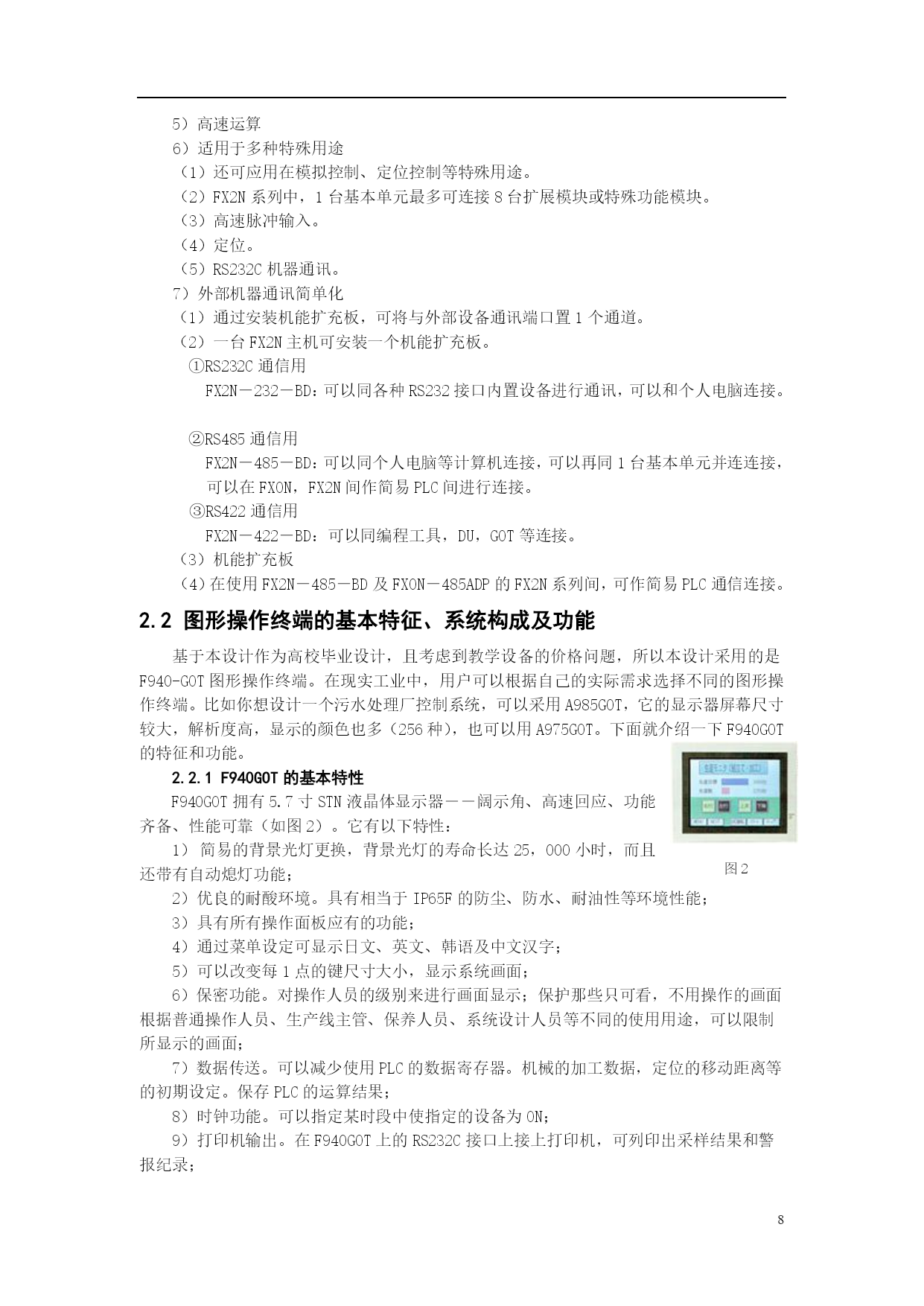 5）高速运算
6）适用于多种特殊用途
（1）还可应用在模拟控制、定位控制等特殊用途。
（2）FX2N 系列中，1 台基本单元最多可连接 8 台扩展模块或特殊功能模块。
（3）高速脉冲输入。
（4）定位。
（5）RS232C 机器通讯。
7）外部机器通讯简单化
（1）通过安装机能扩充板，可将与外部设备通讯端口置 1 个通道。
（2）一台 FX2N 主机可安装一个机能扩充板。
①RS232C 通信用
FX2N－232－BD：可以同各种 RS232 接口内置设备进行通讯，可以和个人电脑连接。

②RS485 通信用
FX2N－485－BD：可以同个人电脑等计算机连接，可以再同 1 台基本单元并连连接，可以在 FX0N，FX2N 间作简易 PLC 间进行连接。
③RS422 通信用
FX2N－422－BD：可以同编程工具，DU，GOT 等连接。
（3）机能扩充板
（4）在使用 FX2N－485－BD 及 FX0N－485ADP 的 FX2N 系列间，可作简易 PLC 通信连接。

2.2 图形操作终端的基本特征、系统构成及功能

基于本设计作为高校毕业设计，且考虑到教学设备的价格问题，所以本设计采用的是 F940-GOT 图形操作终端。在现实工业中，用户可以根据自己的实际需求选择不同的图形操作终端。比如你想设计一个污水处理厂控制系统，可以采用 A985GOT，它的显示器屏幕尺寸较大，解析度高，显示的颜色也多（256 种），也可以用 A975GOT。下面就介绍一下 F940GOT 的特征和功能。

2.2.1 F940GOT 的基本特性

F940GOT 拥有 5.7 寸 STN 液晶体显示器－－阔示角、高速回应、功能齐备、性能可靠（如图 2）。它有以下特性：
1） 简易的背景光灯更换，背景光灯的寿命长达 25，000 小时，而且还带有自动熄灯功能；

图 2

2）优良的耐酸环境。具有相当于 IP65F 的防尘、防水、耐油性等环境性能；
3）具有所有操作面板应有的功能；
4）通过菜单设定可显示日文、英文、韩语及中文汉字；
5）可以改变每 1 点的键尺寸大小，显示系统画面；
6）保密功能。对操作人员的级别来进行画面显示；保护那些只可看，不用操作的画面根据普通操作人员、生产线主管、保养人员、系统设计人员等不同的使用用途，可以限制所显示的画面；
7）数据传送。可以减少使用 PLC 的数据寄存器。机械的加工数据，定位的移动距离等的初期设定。保存 PLC 的运算结果；
8）时钟功能。可以指定某时段中使指定的设备为 ON；
9）打印机输出。在 F940GOT 上的 RS232C 接口上接上打印机，可列印出采样结果和警报纪录；

8